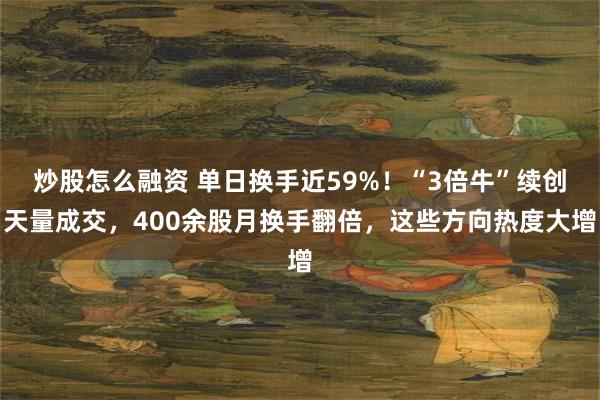 炒股怎么融资 单日换手近59%！“3倍牛”续创天量成交，400余股月换手翻倍，这些方向热度大增增